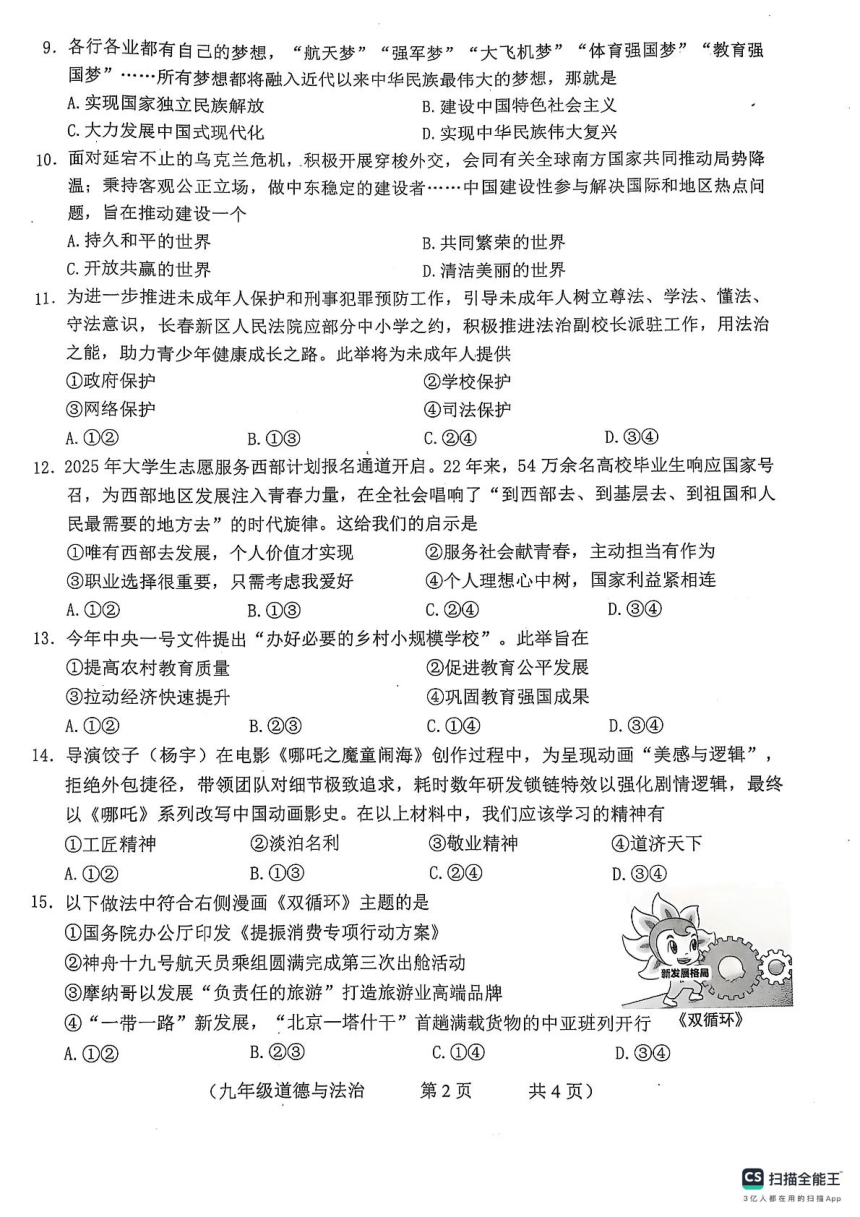 9. 各行各业都有自己的梦想，“航天梦”“强军梦”“大飞机梦”“体育强国梦”“教育强国梦”……所有梦想都将融入近代以来中华民族最伟大的梦想，那就是

A. 实现国家独立民族解放
B. 建设中国特色社会主义
C. 大力发展中国式现代化
D. 实现中华民族伟大复兴

10. 面对延宕不止的乌克兰危机，积极开展穿梭外交，会同有关全球南方国家共同推动局势降温；秉持客观公正立场，做中东稳定的建设者……中国建设性参与解决国际和地区热点问题，旨在推动建设一个

A. 持久和平的世界
B. 共同繁荣的世界
C. 开放共赢的世界
D. 清洁美丽的世界

11. 为进一步推进未成年人保护和刑事犯罪预防工作，引导未成年人树立尊法、学法、懂法、守法意识，长春新区人民法院应部分中小学之约，积极推进法治副校长派驻工作，用法治之能，助力青少年健康成长之路。此举将为未成年人提供

①政府保护
②学校保护
③网络保护
④司法保护

A. ①②
B. ①③
C. ②④
D. ③④

12. 2025 年大学生志愿服务西部计划报名通道开启。22 年来，54 万余名高校毕业生响应国家号召，为西部地区发展注入青春力量，在全社会唱响了“到西部去、到基层去、到祖国和人民最需要的地方去”的时代旋律。这给我们的启示是

①唯有西部去发展，个人价值才实现
②服务社会献青春，主动担当有作为
③职业选择很重要，只需考虑我爱好
④个人理想心中树，国家利益紧相连

A. ①②
B. ①③
C. ②④
D. ③④

13. 今年中央一号文件提出“办好必要的乡村小规模学校”。此举旨在

①提高农村教育质量
②促进教育公平发展
③拉动经济快速提升
④巩固教育强国成果

A. ①②
B. ②③
C. ①④
D. ③④

14. 导演饺子（杨宇）在电影《哪吒之魔童闹海》创作过程中，为呈现动画“美感与逻辑”，拒绝外包捷径，带领团队对细节极致追求，耗时数年研发锁链特效以强化剧情逻辑，最终以《哪吒》系列改写中国动画影史。在以上材料中，我们应该学习的精神有

①工匠精神
②淡泊名利
③敬业精神
④道济天下

A. ①②
B. ①③
C. ②④
D. ③④

15. 以下做法中符合右侧漫画《双循环》主题的是

①国务院办公厅印发《提振消费专项行动方案》
②神舟十九号航天员乘组圆满完成第三次出舱活动
③摩纳哥以发展“负责任的旅游”打造旅游业高端品牌
④“一带一路”新发展，“北京一塔什干”首趟满载货物的中亚班列开行

新发展格局
《双循环》

A. ①②
B. ②③
C. ①④
D. ③④

（九年级道德与法治　第 2 页　共 4 页）

CS 扫描全能王
3亿人都在用的扫描App